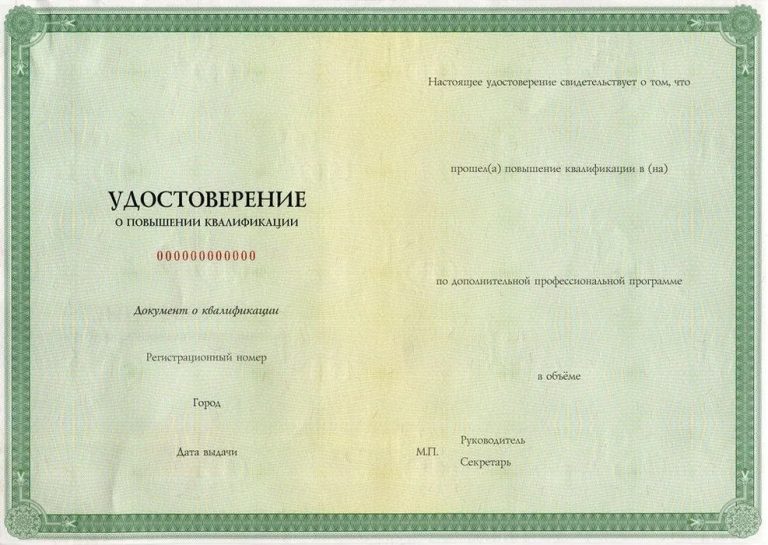 УДОСТОВЕРЕНИЕ
О ПОВЫШЕНИИ КВАЛИФИКАЦИИ

000000000000

Документ о квалификации

Регистрационный номер

Город

Дата выдачи

Настоящее удостоверение свидетельствует о том, что

прошел(а) повышение квалификации в (на)

по дополнительной профессиональной программе

в объёме

М.П.

Руководитель

Секретарь